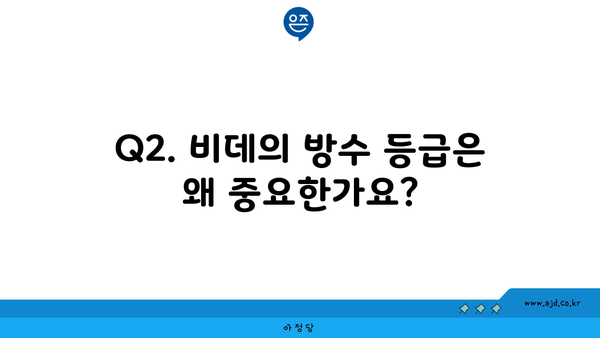 은즈

Q2. 비데의 방수 등급은 왜 중요한가요?

www.ajd.co.kr

아정당